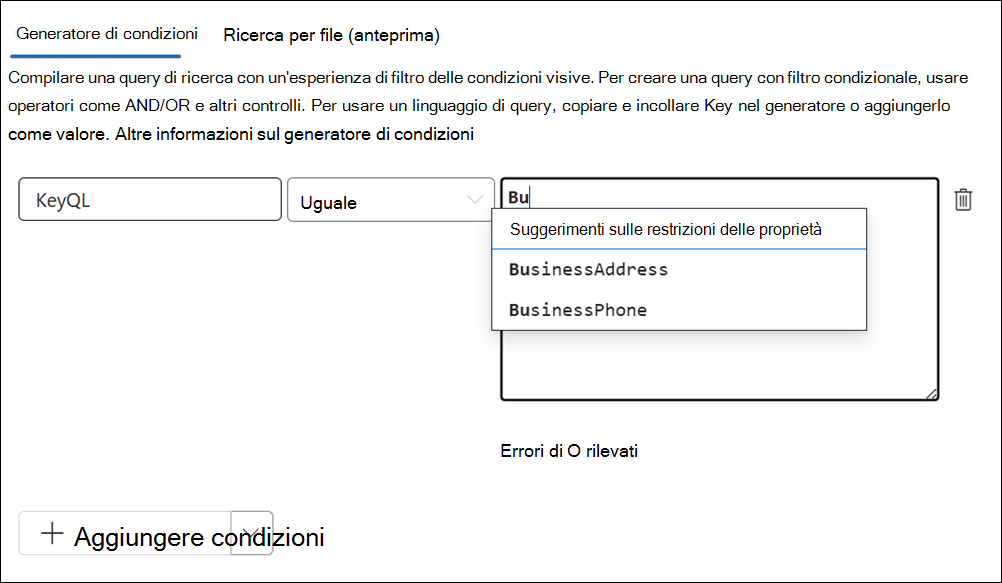 Generatore di condizioni
Ricerca per file (anteprima)

Compilare una query di ricerca con un'esperienza di filtro delle condizioni visive. Per creare una query con filtro condizionale, usare operatori come AND/OR e altri controlli. Per usare un linguaggio di query, copiare e incollare Key nel generatore o aggiungerlo come valore. Altre informazioni sul generatore di condizioni

KeyQL

Uguale

Bu

Suggerimenti sulle restrizioni delle proprietà

BusinessAddress

BusinessPhone

Errori di O rilevati

+ Aggiungere condizioni